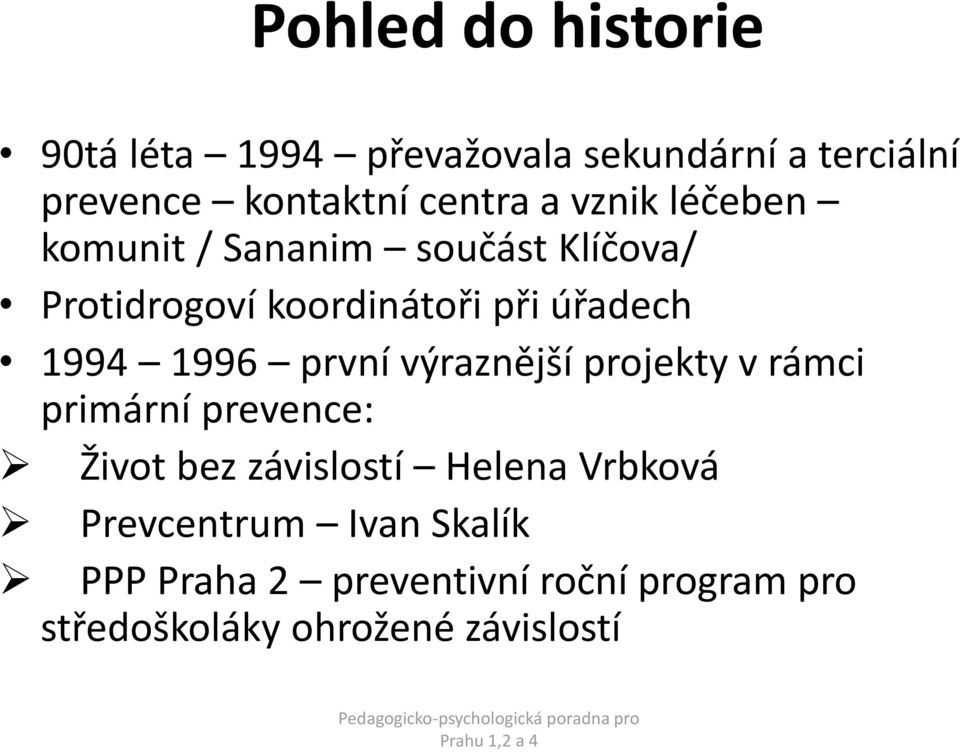 Pohled do historie

• 90tá léta – 1994 – převažovala sekundární a terciální prevence – kontaktní centra a vznik léčeben – komunit / Sananim – součást Klíčova/
• Protidrogoví koordinátoři při úřadech
• 1994 – 1996 – první výraznější projekty v rámci primární prevence:
➢ Život bez závislostí – Helena Vrbková
➢ Prevcentrum – Ivan Skalík
➢ PPP Praha 2 – preventivní roční program pro středoškoláky ohrožené závislostí

Pedagogicko-psychologická poradna pro Prahu 1,2 a 4